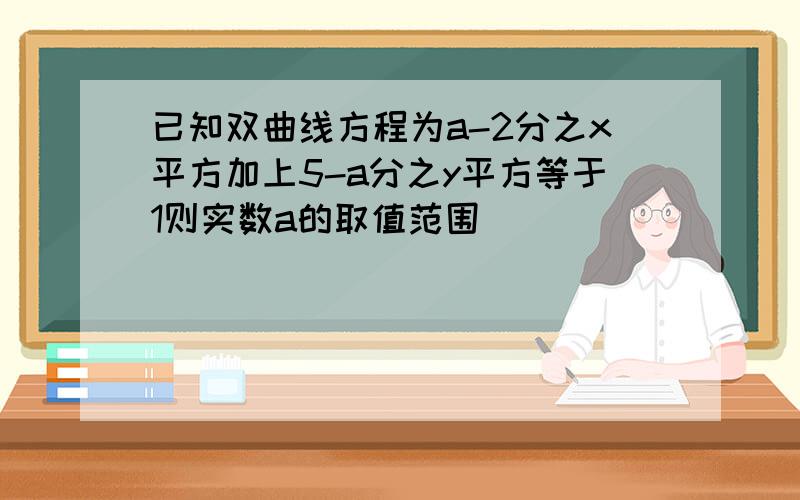 已知双曲线方程为a-2分之x平方加上5-a分之y平方等于1则实数a的取值范围